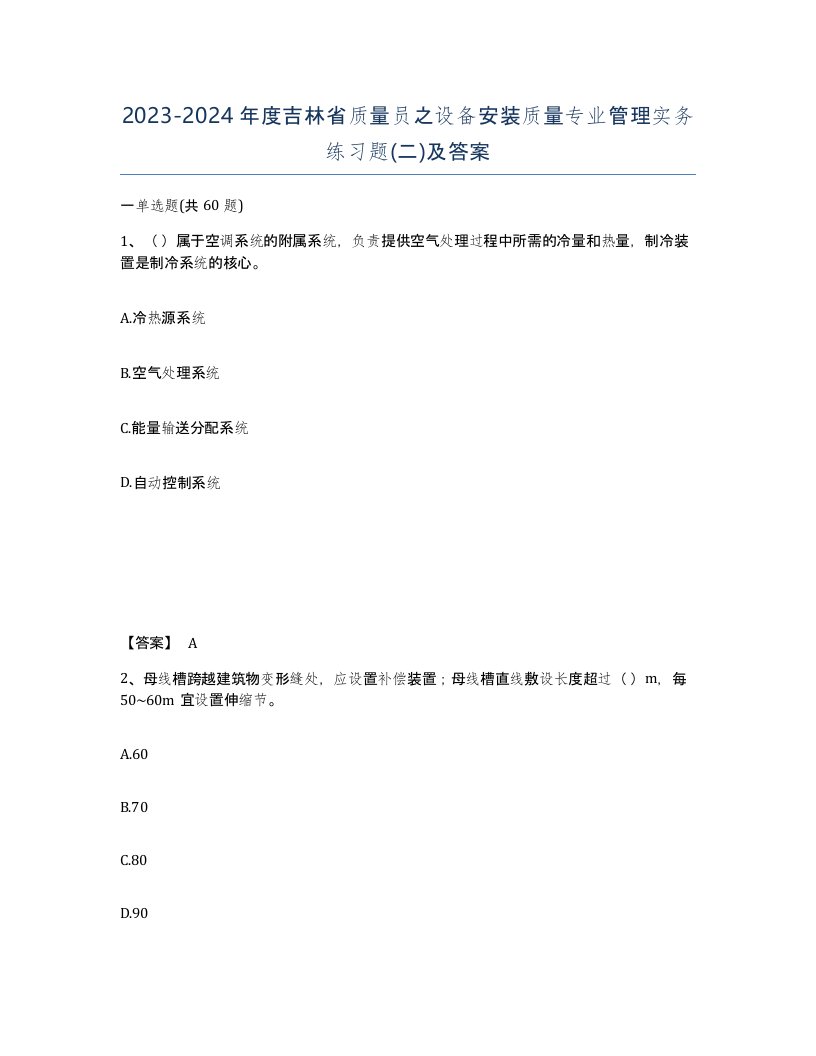 2023-2024年度吉林省质量员之设备安装质量专业管理实务练习题(二)及答案

一单选题(共 60 题)

1、（ ）属于空调系统的附属系统，负责提供空气处理过程中所需的冷量和热量，制冷装置是制冷系统的核心。

A.冷热源系统

B.空气处理系统

C.能量输送分配系统

D.自动控制系统

【答案】 A

2、母线槽跨越建筑物变形缝处，应设置补偿装置；母线槽直线敷设长度超过（ ）m，每50~60m 宜设置伸缩节。

A.60

B.70

C.80

D.90